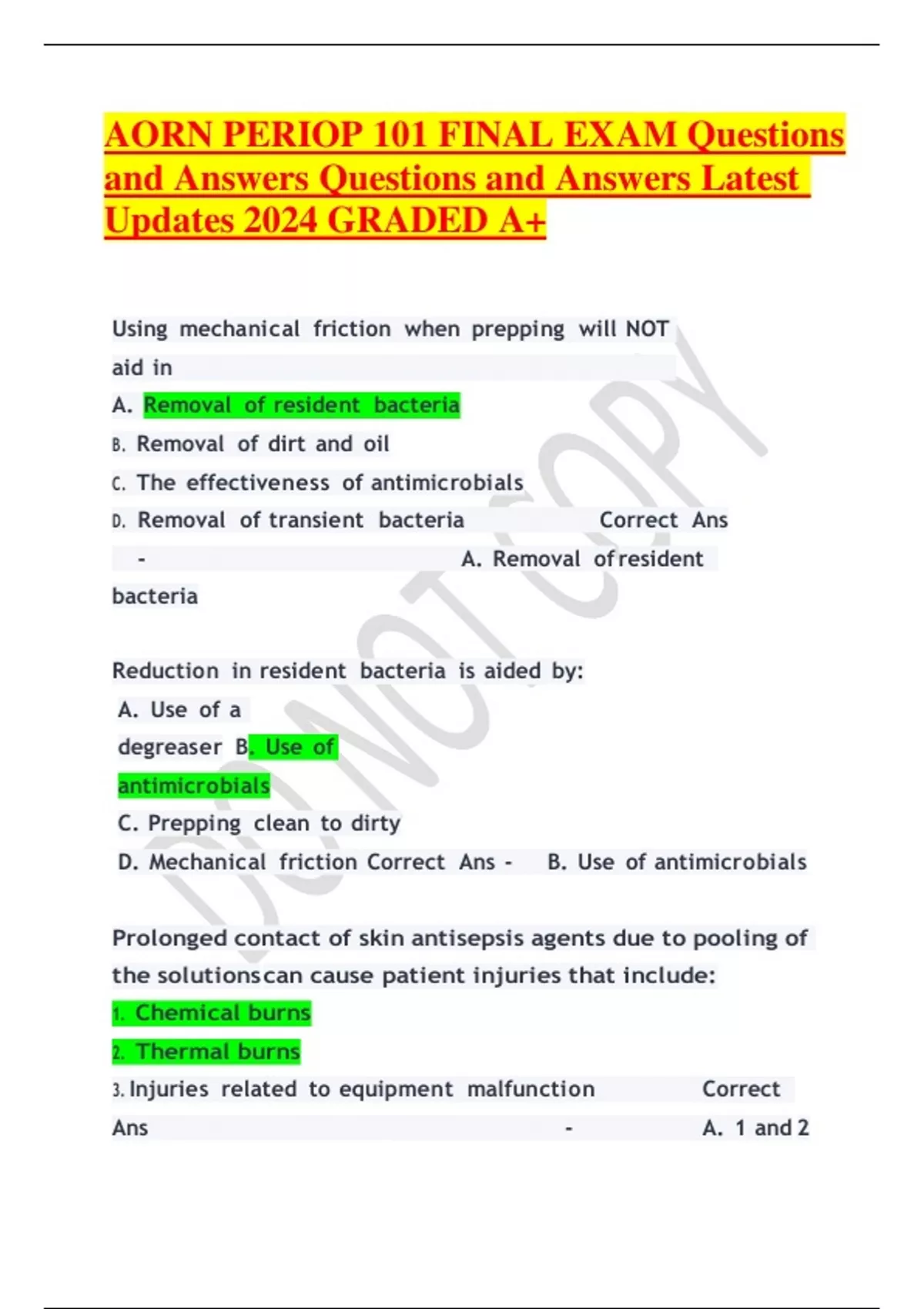 AORN PERIOP 101 FINAL EXAM Questions and Answers Questions and Answers Latest Updates 2024 GRADED A+

Using mechanical friction when prepping will NOT aid in
A. Removal of resident bacteria
B. Removal of dirt and oil
C. The effectiveness of antimicrobials
D. Removal of transient bacteria Correct Ans - A. Removal of resident bacteria

Reduction in resident bacteria is aided by:
A. Use of a degreaser B. Use of antimicrobials
C. Prepping clean to dirty
D. Mechanical friction Correct Ans - B. Use of antimicrobials

Prolonged contact of skin antisepsis agents due to pooling of the solutionscan cause patient injuries that include:
1. Chemical burns
2. Thermal burns
3. Injuries related to equipment malfunction Correct Ans - A. 1 and 2

DO NOT COPY